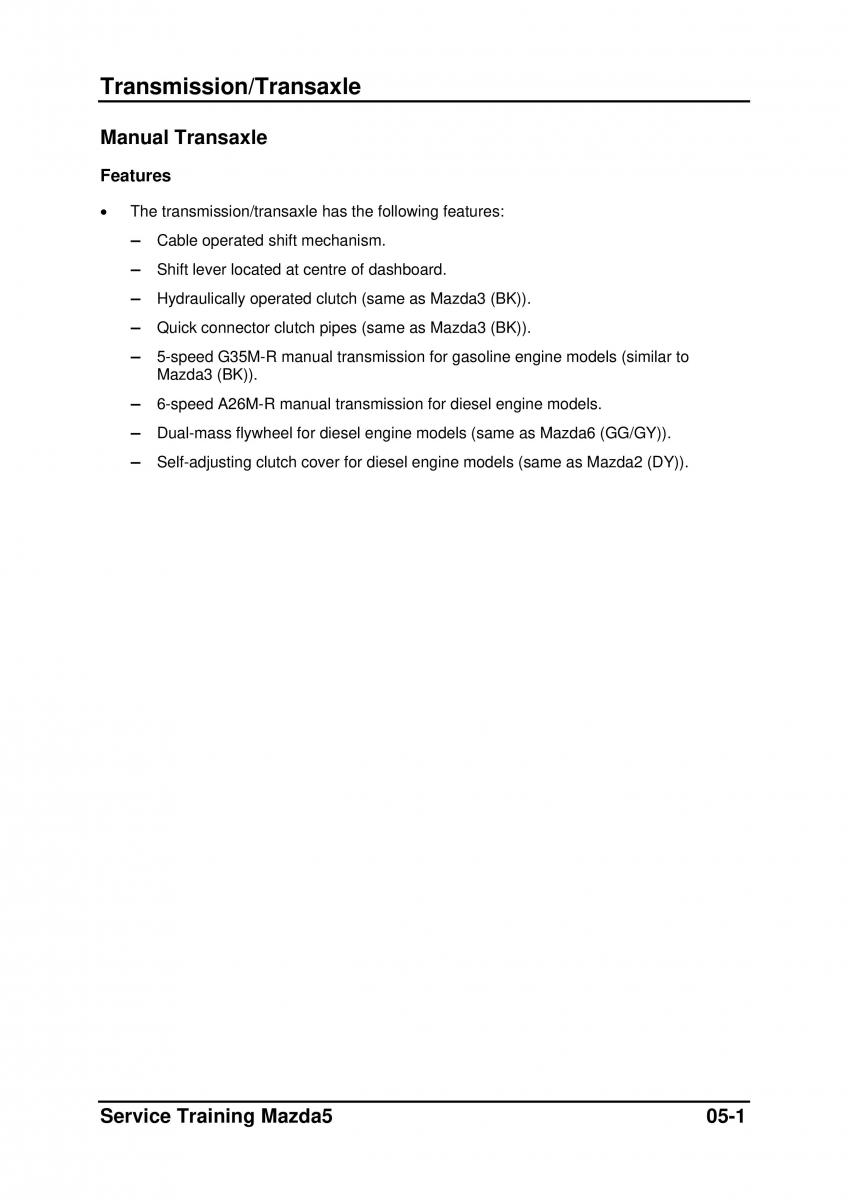 Transmission/Transaxle

Manual Transaxle

Features

• The transmission/transaxle has the following features:

– Cable operated shift mechanism.

– Shift lever located at centre of dashboard.

– Hydraulically operated clutch (same as Mazda3 (BK)).

– Quick connector clutch pipes (same as Mazda3 (BK)).

– 5-speed G35M-R manual transmission for gasoline engine models (similar to Mazda3 (BK)).

– 6-speed A26M-R manual transmission for diesel engine models.

– Dual-mass flywheel for diesel engine models (same as Mazda6 (GG/GY)).

– Self-adjusting clutch cover for diesel engine models (same as Mazda2 (DY)).

Service Training Mazda5 05-1